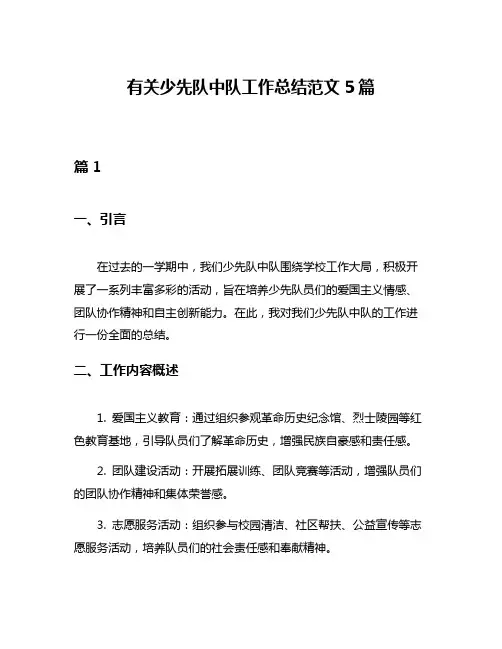 有关少先队中队工作总结范文 5 篇

篇 1

一、引言

在过去的一学期中，我们少先队中队围绕学校工作大局，积极开展了一系列丰富多彩的活动，旨在培养少先队员们的爱国主义情感、团队协作精神和自主创新能力。在此，我对我们少先队中队的工作进行一份全面的总结。

二、工作内容概述

1. 爱国主义教育：通过组织参观革命历史纪念馆、烈士陵园等红色教育基地，引导队员们了解革命历史，增强民族自豪感和责任感。

2. 团队建设活动：开展拓展训练、团队竞赛等活动，增强队员们的团队协作精神和集体荣誉感。

3. 志愿服务活动：组织参与校园清洁、社区帮扶、公益宣传等志愿服务活动，培养队员们的社会责任感和奉献精神。